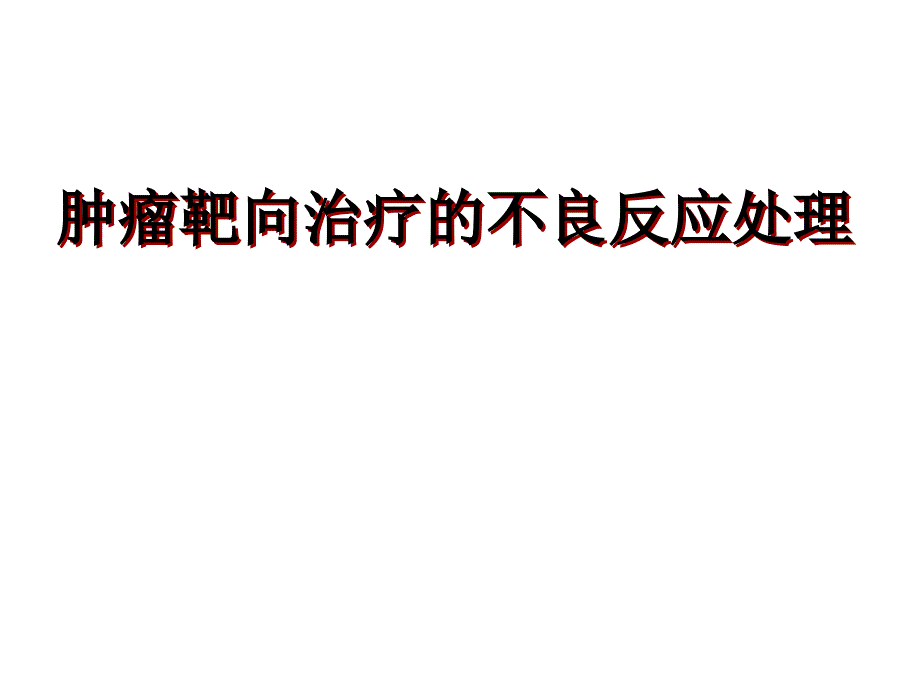 肿瘤靶向治疗的不良反应处理